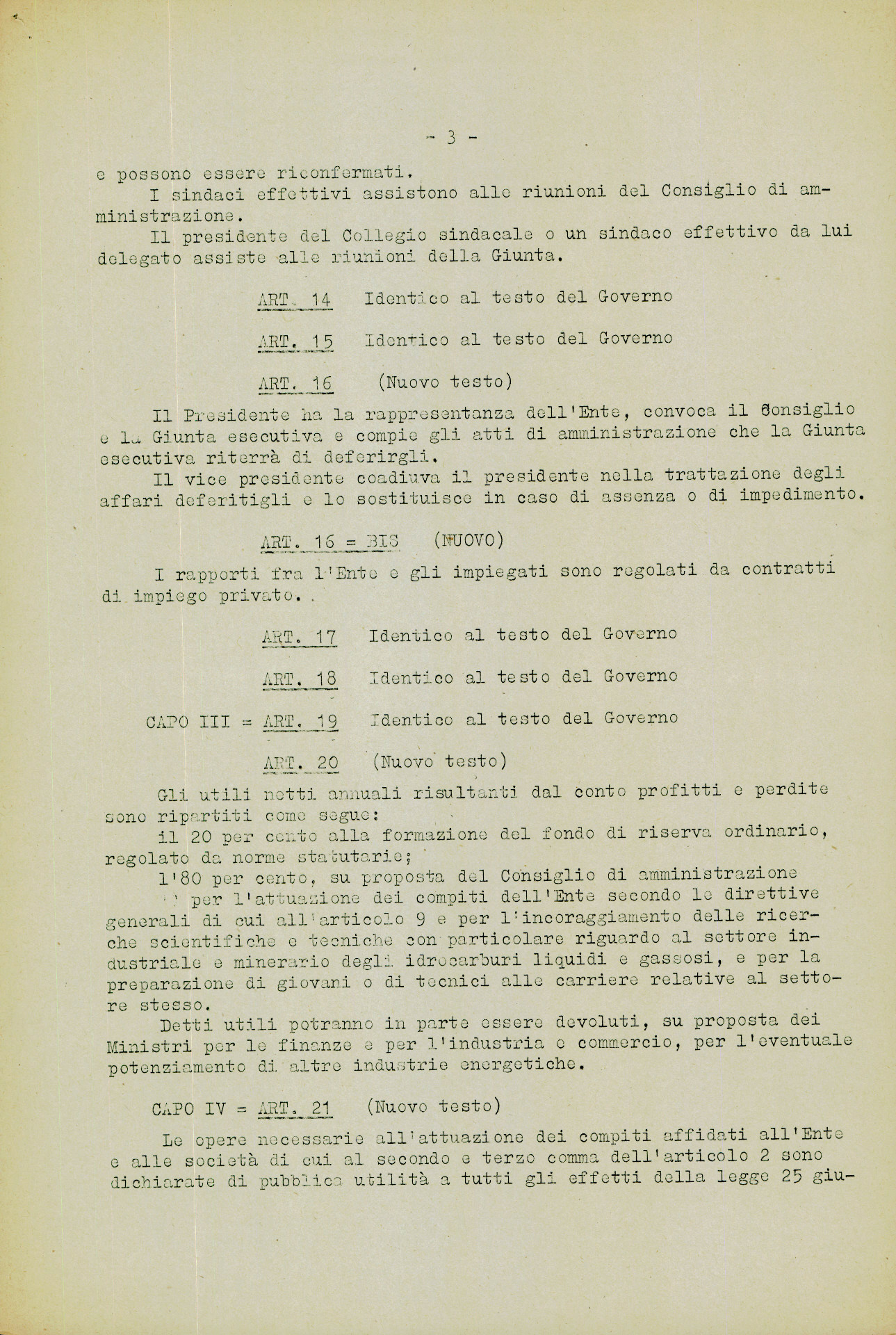 - 3 -

e possono essere riconfermati.

I sindaci effettivi assistono alle riunioni del Consiglio di amministrazione.

Il presidente del Collegio sindacale o un sindaco effettivo da lui delegato assiste alle riunioni della Giunta.

ART. 14 Identico al testo del Governo

ART. 15 Identico al testo del Governo

ART. 16 (Nuovo testo)

Il Presidente ha la rappresentanza dell'Ente, convoca il Consiglio e la Giunta esecutiva e compie gli atti di amministrazione che la Giunta esecutiva riterrà di deferirgli.

Il vice presidente coadiuva il presidente nella trattazione degli affari deferitigli e lo sostituisce in caso di assenza o di impedimento.

ART. 16 = BIS (NUOVO)

I rapporti fra l'Ente e gli impiegati sono regolati da contratti di impiego privato. .

ART. 17 Identico al testo del Governo

ART. 18 Identico al testo del Governo

CAPO III = ART. 19 Identico al testo del Governo

ART. 20 (Nuovo testo)

Gli utili netti annuali risultanti dal conto profitti e perdite sono ripartiti come segue:

il 20 per cento alla formazione del fondo di riserva ordinario, regolato da norme statutarie;

l'80 per cento, su proposta del Consiglio di amministrazione per l'attuazione dei compiti dell'Ente secondo le direttive generali di cui all'articolo 9 e per l'incoraggiamento delle ricerche scientifiche e tecniche con particolare riguardo al settore industriale e minerario degli idrocarburi liquidi e gassosi, e per la preparazione di giovani o di tecnici alle carriere relative al settore stesso.

Detti utili potranno in parte essere devoluti, su proposta dei Ministri per le finanze e per l'industria e commercio, per l'eventuale potenziamento di altre industrie energetiche.

CAPO IV = ART. 21 (Nuovo testo)

Le opere necessarie all'attuazione dei compiti affidati all'Ente e alle società di cui al secondo e terzo comma dell'articolo 2 sono dichiarate di pubblica utilità a tutti gli effetti della legge 25 giu-